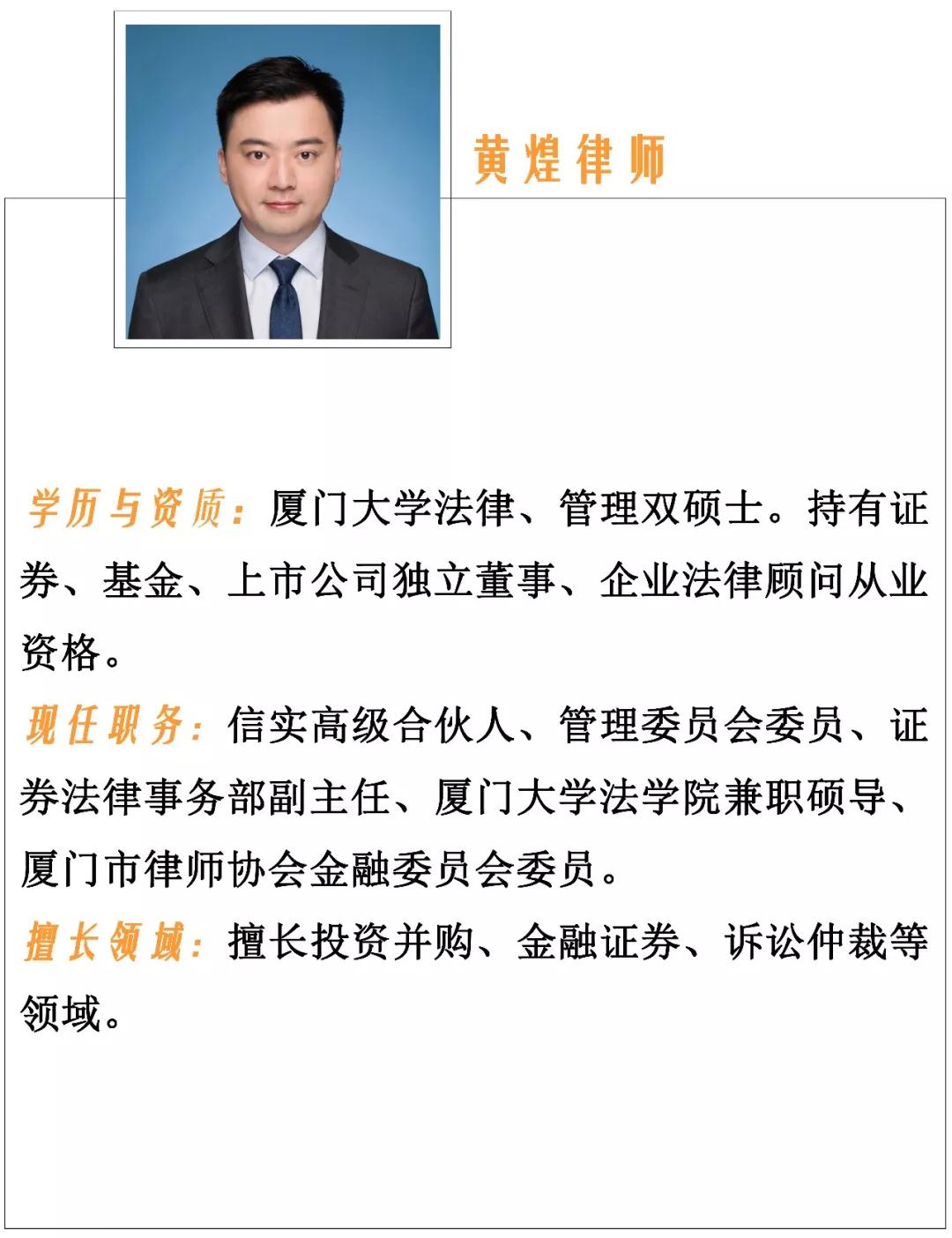 黄煌律师

学历与资质：厦门大学法律、管理双硕士。持有证券、基金、上市公司独立董事、企业法律顾问从业资格。

现任职务：信实高级合伙人、管理委员会委员、证券法律事务部副主任、厦门大学法学院兼职硕导、厦门市律师协会金融委员会委员。

擅长领域：擅长投资并购、金融证券、诉讼仲裁等领域。